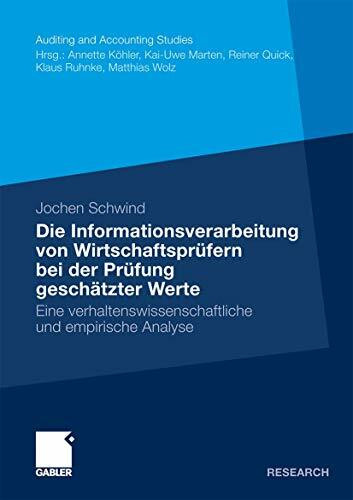 Auditing and Accounting Studies
Hrsg.: Annette Köhler, Kai-Uwe Marten, Reiner Quick, Klaus Ruhnke, Matthias Wolz

Jochen Schwind

Die Informationsverarbeitung von Wirtschaftsprüfern bei der Prüfung geschätzter Werte

Eine verhaltenswissenschaftliche und empirische Analyse

GABLER

RESEARCH